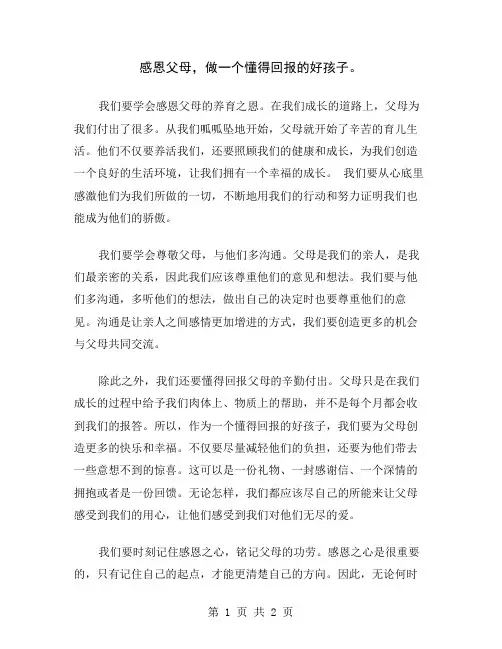 感恩父母，做一个懂得回报的好孩子。

我们要学会感恩父母的养育之恩。在我们成长的道路上，父母为我们付出了很多。从我们呱呱坠地开始，父母就开始了辛苦的育儿生活。他们不仅要养活我们，还要照顾我们的健康和成长，为我们创造一个良好的生活环境，让我们拥有一个幸福的成长。 我们要从心底里感激他们为我们所做的一切，不断地用我们的行动和努力证明我们也能成为他们的骄傲。

我们要学会尊敬父母，与他们多沟通。父母是我们的亲人，是我们最亲密的关系，因此我们应该尊重他们的意见和想法。我们要与他们多沟通，多听他们的想法，做出自己的决定时也要尊重他们的意见。沟通是让亲人之间感情更加增进的方式，我们要创造更多的机会与父母共同交流。

除此之外，我们还要懂得回报父母的辛勤付出。父母只是在我们成长的过程中给予我们肉体上、物质上的帮助，并不是每个月都会收到我们的报答。所以，作为一个懂得回报的好孩子，我们要为父母创造更多的快乐和幸福。不仅要尽量减轻他们的负担，还要为他们带去一些意想不到的惊喜。这可以是一份礼物、一封感谢信、一个深情的拥抱或者是一份回馈。无论怎样，我们都应该尽自己的所能来让父母感受到我们的用心，让他们感受到我们对他们无尽的爱。

我们要时刻记住感恩之心，铭记父母的功劳。感恩之心是很重要的，只有记住自己的起点，才能更清楚自己的方向。因此，无论何时

第 1 页 共 2 页